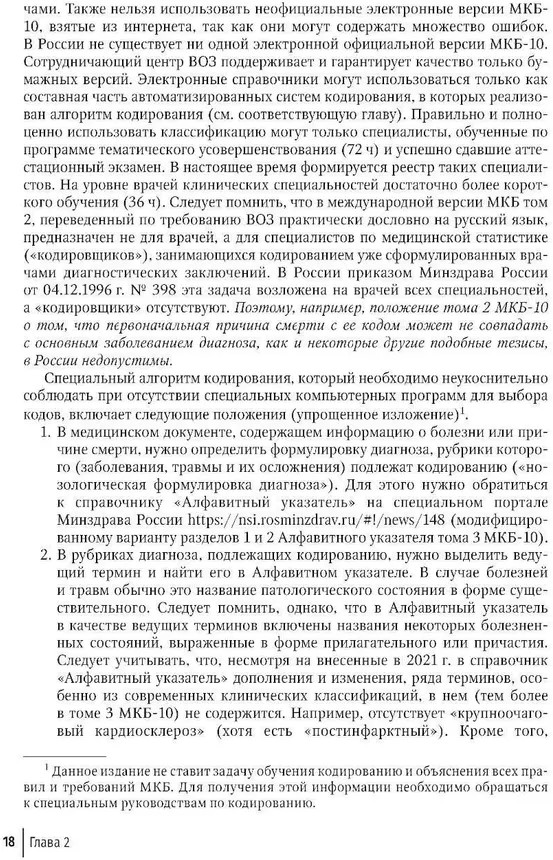 чами. Также нельзя использовать неофициальные электронные версии МКБ-10, взятые из интернета, так как они могут содержать множество ошибок. В России не существует ни одной электронной официальной версии МКБ-10. Сотрудничающий центр ВОЗ поддерживает и гарантирует качество только бумажных версий. Электронные справочники могут использоваться только как составная часть автоматизированных систем кодирования, в которых реализован алгоритм кодирования (см. соответствующую главу). Правильно и полноценно использовать классификацию могут только специалисты, обученные по программе тематического усовершенствования (72 ч) и успешно сдавшие аттестационный экзамен. В настоящее время формируется реестр таких специалистов. На уровне врачей клинических специальностей достаточно более короткого обучения (36 ч). Следует помнить, что в международной версии МКБ том 2, переведенный по требованию ВОЗ практически дословно на русский язык, предназначен не для врачей, а для специалистов по медицинской статистике («кодировщиков»), занимающихся кодированием уже сформулированных врачами диагностических заключений. В России приказом Минздрава России от 04.12.1996 г. № 398 эта задача возложена на врачей всех специальностей, а «кодировщики» отсутствуют. Поэтому, например, положение тома 2 МКБ-10 о том, что первоначальная причина смерти с ее кодом может не совпадать с основным заболеванием диагноза, как и некоторые другие подобные тезисы, в России недопустимы.

Специальный алгоритм кодирования, который необходимо неукоснительно соблюдать при отсутствии специальных компьютерных программ для выбора кодов, включает следующие положения (упрощенное изложение)$^1$.

1. В медицинском документе, содержащем информацию о болезни или причине смерти, нужно определить формулировку диагноза, рубрики которого (заболевания, травмы и их осложнения) подлежат кодированию («нозологическая формулировка диагноза»). Для этого нужно обратиться к справочнику «Алфавитный указатель» на специальном портале Минздрава России https://nsi.rosminzdrav.ru/#!/news/148 (модифицированному варианту разделов 1 и 2 Алфавитного указателя тома 3 МКБ-10).
2. В рубриках диагноза, подлежащих кодированию, нужно выделить ведущий термин и найти его в Алфавитном указателе. В случае болезней и травм обычно это название патологического состояния в форме существительного. Следует помнить, однако, что в Алфавитный указатель в качестве ведущих терминов включены названия некоторых болезненных состояний, выраженные в форме прилагательного или причастия. Следует учитывать, что, несмотря на внесенные в 2021 г. в справочник «Алфавитный указатель» дополнения и изменения, ряда терминов, особенно из современных клинических классификаций, в нем (тем более в томе 3 МКБ-10) не содержится. Например, отсутствует «крупноочаговый кардиосклероз» (хотя есть «постинфарктный»). Кроме того,

$^1$ Данное издание не ставит задачу обучения кодированию и объяснения всех правил и требований МКБ. Для получения этой информации необходимо обращаться к специальным руководствам по кодированию.

18 | Глава 2